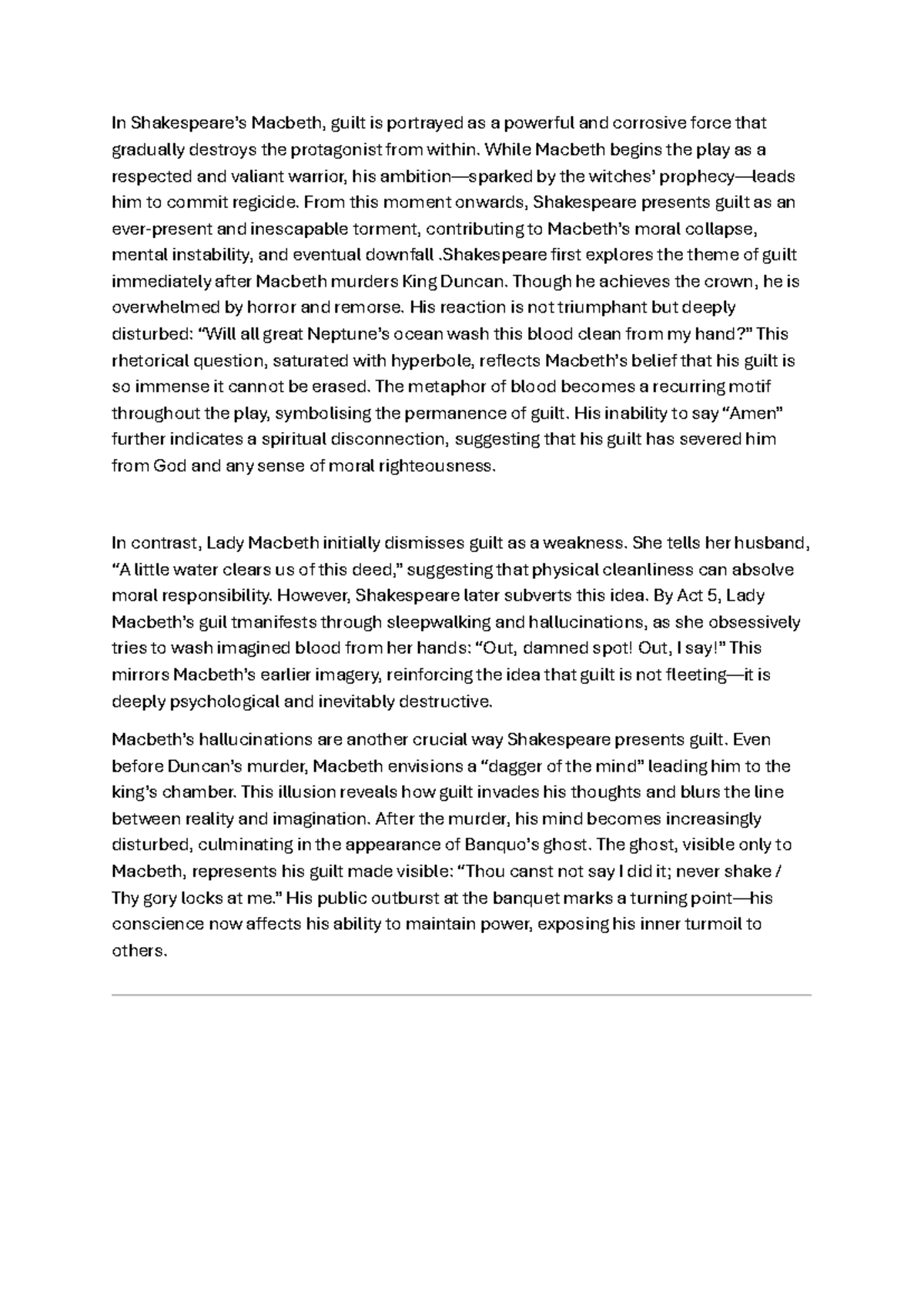 In Shakespeare's Macbeth, guilt is portrayed as a powerful and corrosive force that gradually destroys the protagonist from within. While Macbeth begins the play as a respected and valiant warrior, his ambition—sparked by the witches' prophecy—leads him to commit regicide. From this moment onwards, Shakespeare presents guilt as an ever-present and inescapable torment, contributing to Macbeth's moral collapse, mental instability, and eventual downfall .Shakespeare first explores the theme of guilt immediately after Macbeth murders King Duncan. Though he achieves the crown, he is overwhelmed by horror and remorse. His reaction is not triumphant but deeply disturbed: "Will all great Neptune's ocean wash this blood clean from my hand?" This rhetorical question, saturated with hyperbole, reflects Macbeth's belief that his guilt is so immense it cannot be erased. The metaphor of blood becomes a recurring motif throughout the play, symbolising the permanence of guilt. His inability to say "Amen" further indicates a spiritual disconnection, suggesting that his guilt has severed him from God and any sense of moral righteousness.

In contrast, Lady Macbeth initially dismisses guilt as a weakness. She tells her husband, "A little water clears us of this deed," suggesting that physical cleanliness can absolve moral responsibility. However, Shakespeare later subverts this idea. By Act 5, Lady Macbeth's guil tmanifests through sleepwalking and hallucinations, as she obsessively tries to wash imagined blood from her hands: "Out, damned spot! Out, I say!" This mirrors Macbeth's earlier imagery, reinforcing the idea that guilt is not fleeting—it is deeply psychological and inevitably destructive.

Macbeth's hallucinations are another crucial way Shakespeare presents guilt. Even before Duncan's murder, Macbeth envisions a "dagger of the mind" leading him to the king's chamber. This illusion reveals how guilt invades his thoughts and blurs the line between reality and imagination. After the murder, his mind becomes increasingly disturbed, culminating in the appearance of Banquo's ghost. The ghost, visible only to Macbeth, represents his guilt made visible: "Thou canst not say I did it; never shake / Thy gory locks at me." His public outburst at the banquet marks a turning point—his conscience now affects his ability to maintain power, exposing his inner turmoil to others.